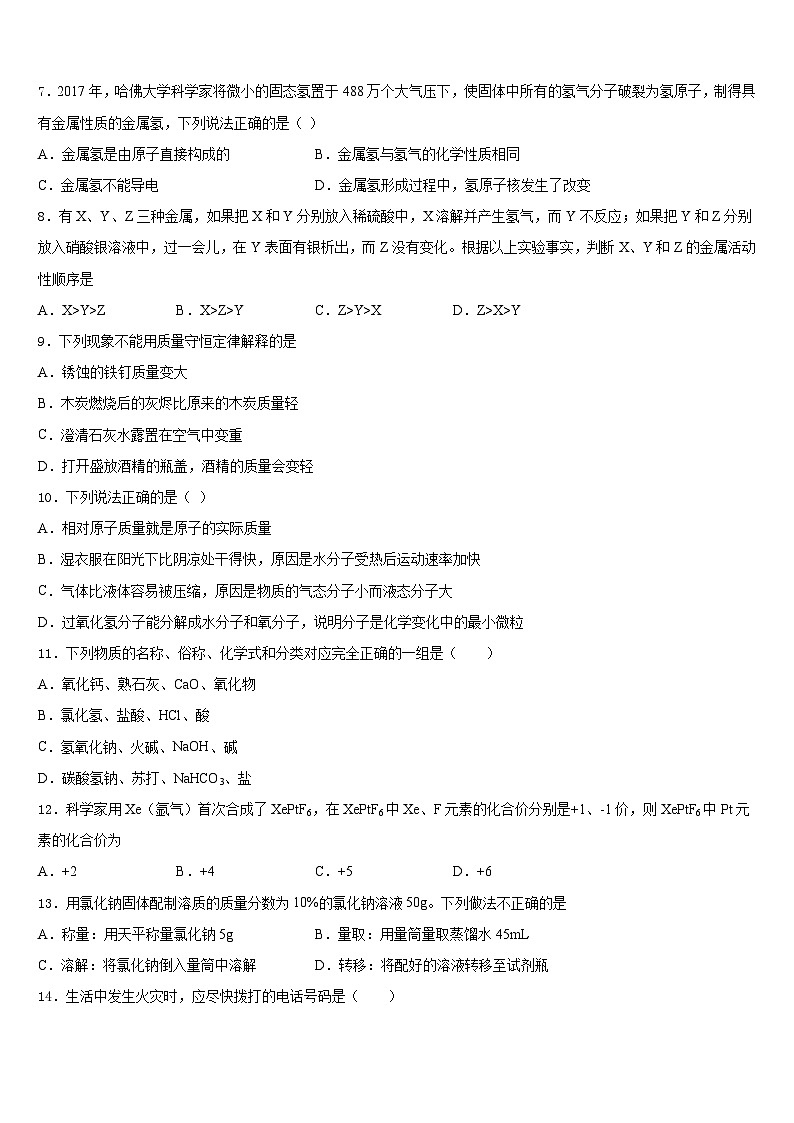 7．2017 年，哈佛大学科学家将微小的固态氢置于 488 万个大气压下，使固体中所有的氢气分子破裂为氢原子，制得具有金属性质的金属氢，下列说法正确的是（ ）

A．金属氢是由原子直接构成的　　B．金属氢与氢气的化学性质相同

C．金属氢不能导电　　D．金属氢形成过程中，氢原子核发生了改变

8．有 X、Y、Z 三种金属，如果把 X 和 Y 分别放入稀硫酸中，X 溶解并产生氢气，而 Y 不反应；如果把 Y 和 Z 分别放入硝酸银溶液中，过一会儿，在 Y 表面有银析出，而 Z 没有变化。根据以上实验事实，判断 X、Y 和 Z 的金属活动性顺序是

A．X>Y>Z　　B．X>Z>Y　　C．Z>Y>X　　D．Z>X>Y

9．下列现象不能用质量守恒定律解释的是

A．锈蚀的铁钉质量变大

B．木炭燃烧后的灰烬比原来的木炭质量轻

C．澄清石灰水露置在空气中变重

D．打开盛放酒精的瓶盖，酒精的质量会变轻

10．下列说法正确的是（ ）

A．相对原子质量就是原子的实际质量

B．湿衣服在阳光下比阴凉处干得快，原因是水分子受热后运动速率加快

C．气体比液体容易被压缩，原因是物质的气态分子小而液态分子大

D．过氧化氢分子能分解成水分子和氧分子，说明分子是化学变化中的最小微粒

11．下列物质的名称、俗称、化学式和分类对应完全正确的一组是（　　）

A．氧化钙、熟石灰、CaO、氧化物

B．氯化氢、盐酸、HCl、酸

C．氢氧化钠、火碱、NaOH、碱

D．碳酸氢钠、苏打、$NaHCO_3$、盐

12．科学家用 Xe（氙气）首次合成了 $XePtF_6$，在 $XePtF_6$ 中 Xe、F 元素的化合价分别是+1、-1 价，则 $XePtF_6$ 中 Pt 元素的化合价为

A．+2　　B．+4　　C．+5　　D．+6

13．用氯化钠固体配制溶质的质量分数为 10%的氯化钠溶液 50g。下列做法不正确的是

A．称量：用天平称量氯化钠 5g　　B．量取：用量筒量取蒸馏水 45mL

C．溶解：将氯化钠倒入量筒中溶解　　D．转移：将配好的溶液转移至试剂瓶

14．生活中发生火灾时，应尽快拨打的电话号码是（　　）